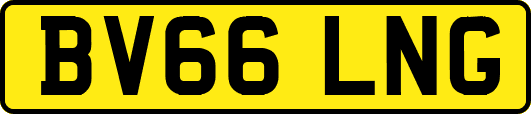 BV66 LNG